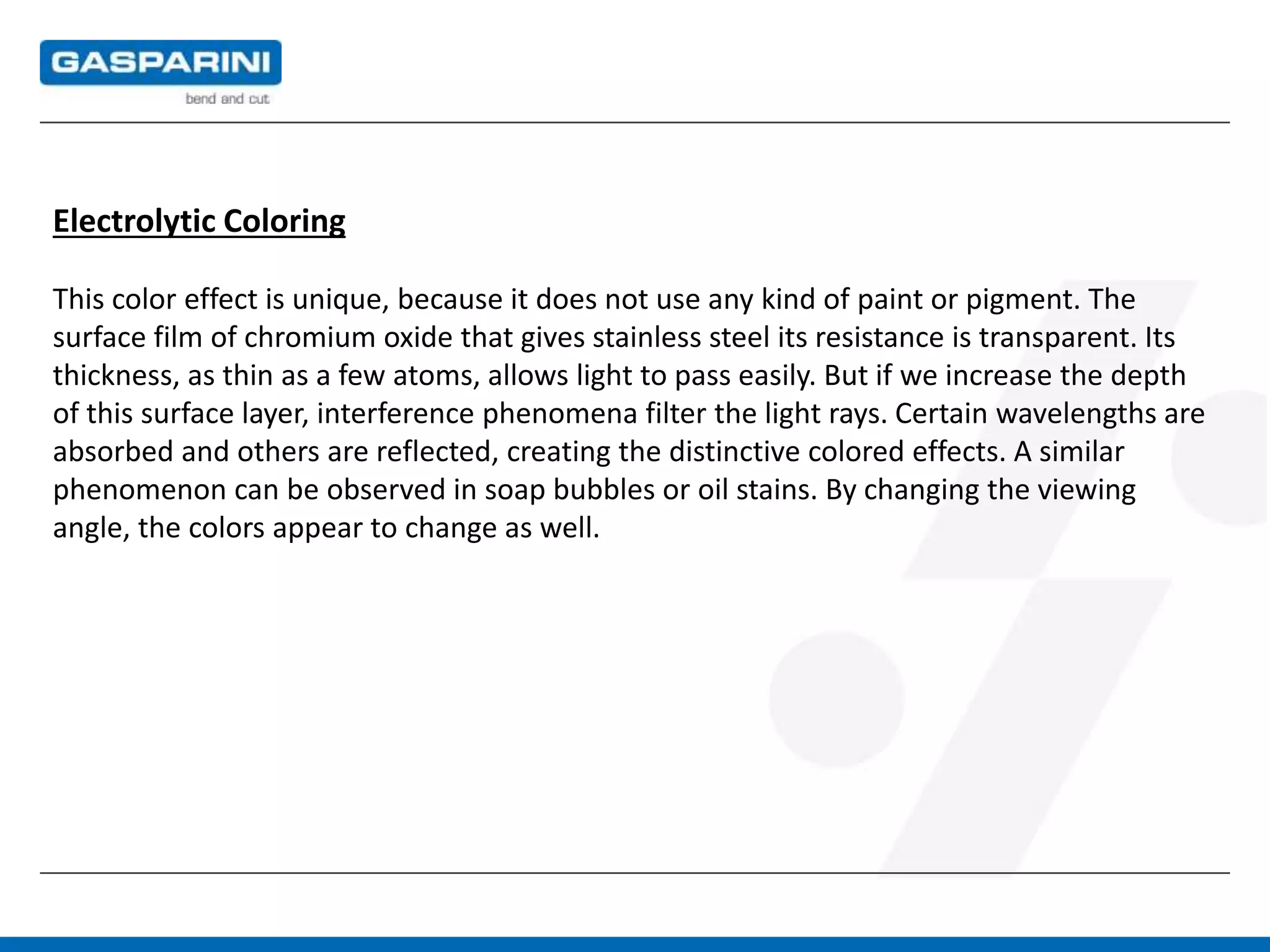 GASPARINI
bend and cut

Electrolytic Coloring

This color effect is unique, because it does not use any kind of paint or pigment. The surface film of chromium oxide that gives stainless steel its resistance is transparent. Its thickness, as thin as a few atoms, allows light to pass easily. But if we increase the depth of this surface layer, interference phenomena filter the light rays. Certain wavelengths are absorbed and others are reflected, creating the distinctive colored effects. A similar phenomenon can be observed in soap bubbles or oil stains. By changing the viewing angle, the colors appear to change as well.